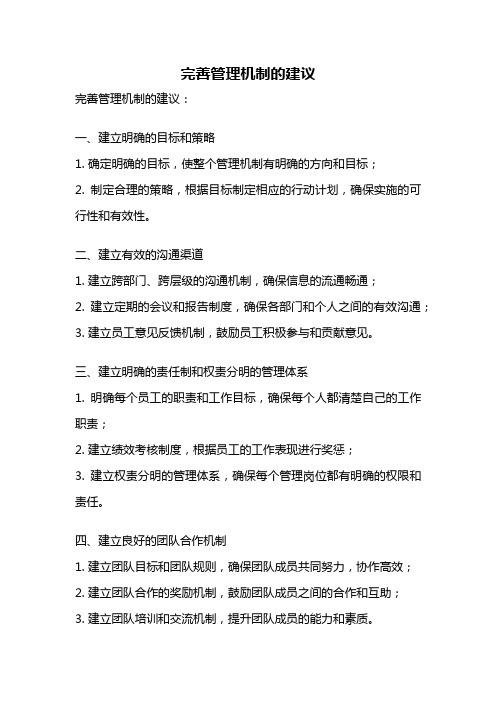 完善管理机制的建议

完善管理机制的建议：

一、建立明确的目标和策略

1. 确定明确的目标，使整个管理机制有明确的方向和目标；

2. 制定合理的策略，根据目标制定相应的行动计划，确保实施的可行性和有效性。

二、建立有效的沟通渠道

1. 建立跨部门、跨层级的沟通机制，确保信息的流通畅通；

2. 建立定期的会议和报告制度，确保各部门和个人之间的有效沟通；

3. 建立员工意见反馈机制，鼓励员工积极参与和贡献意见。

三、建立明确的责任制和权责分明的管理体系

1. 明确每个员工的职责和工作目标，确保每个人都清楚自己的工作职责；

2. 建立绩效考核制度，根据员工的工作表现进行奖惩；

3. 建立权责分明的管理体系，确保每个管理岗位都有明确的权限和责任。

四、建立良好的团队合作机制

1. 建立团队目标和团队规则，确保团队成员共同努力，协作高效；

2. 建立团队合作的奖励机制，鼓励团队成员之间的合作和互助；

3. 建立团队培训和交流机制，提升团队成员的能力和素质。